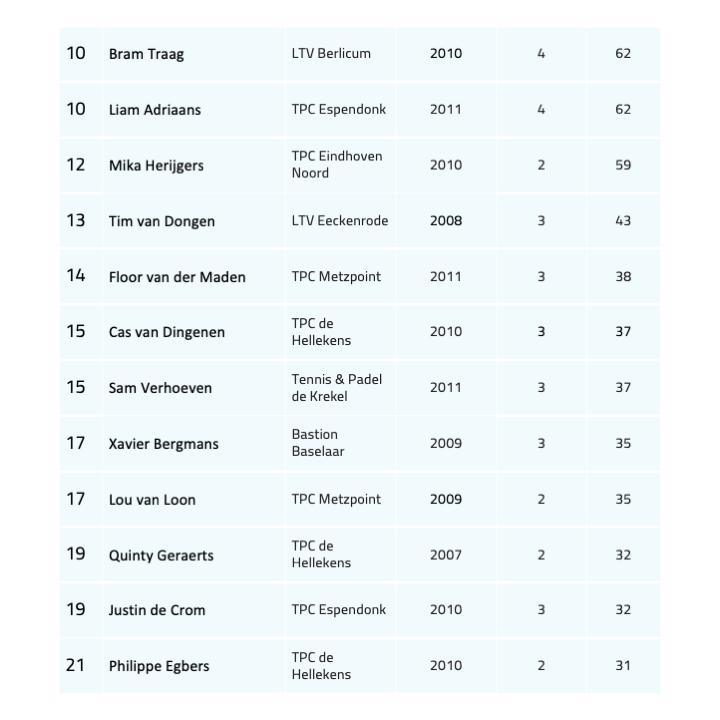 | | | | | | |
|---|---|---|---|---|---|
| 10 | Bram Traag | LTV Berlicum | 2010 | 4 | 62 |
| 10 | Liam Adriaans | TPC Espendonk | 2011 | 4 | 62 |
| 12 | Mika Herijgers | TPC Eindhoven Noord | 2010 | 2 | 59 |
| 13 | Tim van Dongen | LTV Eeckenrode | 2008 | 3 | 43 |
| 14 | Floor van der Maden | TPC Metzpoint | 2011 | 3 | 38 |
| 15 | Cas van Dingenen | TPC de Hellekens | 2010 | 3 | 37 |
| 15 | Sam Verhoeven | Tennis & Padel de Krekel | 2011 | 3 | 37 |
| 17 | Xavier Bergmans | Bastion Baselaar | 2009 | 3 | 35 |
| 17 | Lou van Loon | TPC Metzpoint | 2009 | 2 | 35 |
| 19 | Quinty Geraerts | TPC de Hellekens | 2007 | 2 | 32 |
| 19 | Justin de Crom | TPC Espendonk | 2010 | 3 | 32 |
| 21 | Philippe Egbers | TPC de Hellekens | 2010 | 2 | 31 |